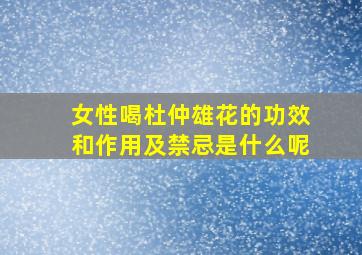 女性喝杜仲雄花的功效和作用及禁忌是什么呢